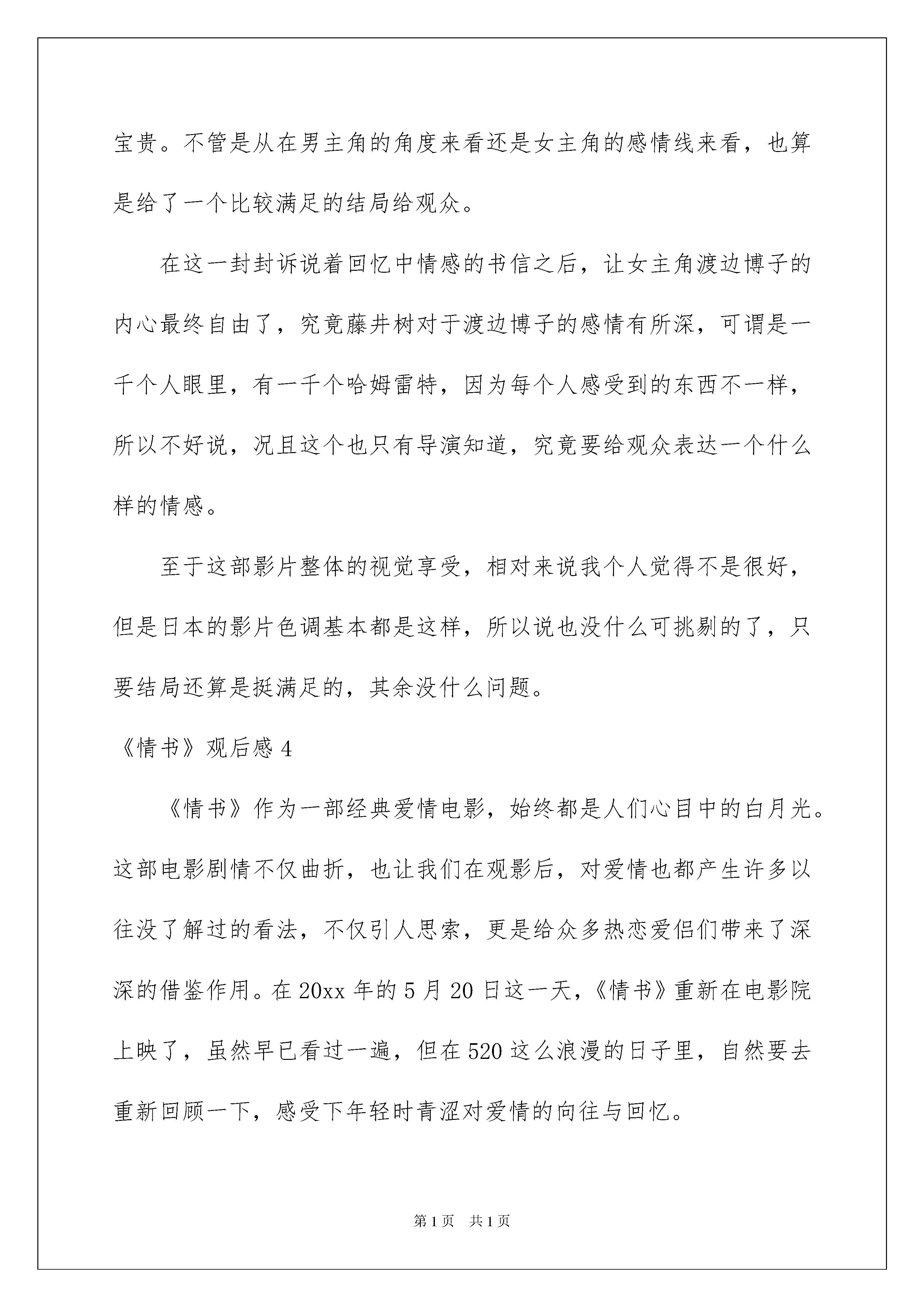 宝贵。不管是从在男主角的角度来看还是女主角的感情线来看，也算是给了一个比较满足的结局给观众。

在这一封封诉说着回忆中情感的书信之后，让女主角渡边博子的内心最终自由了，究竟藤井树对于渡边博子的感情有所深，可谓是一千个人眼里，有一千个哈姆雷特，因为每个人感受到的东西不一样，所以不好说，况且这个也只有导演知道，究竟要给观众表达一个什么样的情感。

至于这部影片整体的视觉享受，相对来说我个人觉得不是很好，但是日本的影片色调基本都是这样，所以说也没什么可挑剔的了，只要结局还算是挺满足的，其余没什么问题。

《情书》观后感4

《情书》作为一部经典爱情电影，始终都是人们心目中的白月光。这部电影剧情不仅曲折，也让我们在观影后，对爱情也都产生许多以往没了解过的看法，不仅引人思索，更是给众多热恋爱侣们带来了深深的借鉴作用。在20xx年的5月20日这一天，《情书》重新在电影院上映了，虽然早已看过一遍，但在520这么浪漫的日子里，自然要去重新回顾一下，感受下年轻时青涩对爱情的向往与回忆。

第1页 共1页